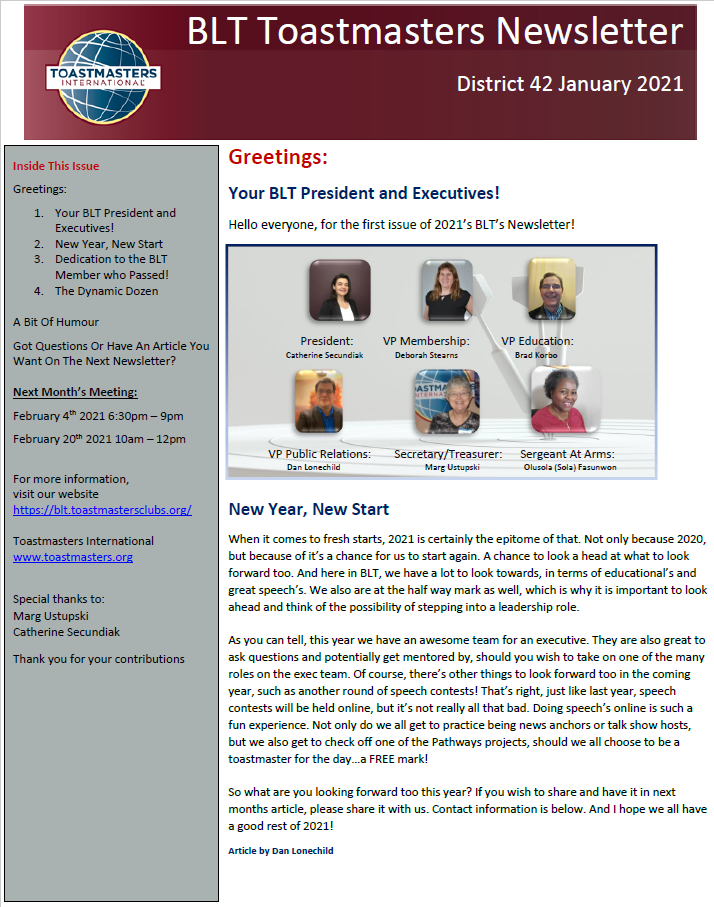 TOASTMASTERS INTERNATIONAL

BLT Toastmasters Newsletter

District 42 January 2021

Inside This Issue

Greetings:

1. Your BLT President and Executives!
2. New Year, New Start
3. Dedication to the BLT Member who Passed!
4. The Dynamic Dozen

A Bit Of Humour

Got Questions Or Have An Article You Want On The Next Newsletter?

Next Month's Meeting:

February 4$^{th}$ 2021 6:30pm – 9pm

February 20$^{th}$ 2021 10am – 12pm

For more information, visit our website
https://blt.toastmastersclubs.org/

Toastmasters International
www.toastmasters.org

Special thanks to:
Marg Ustupski
Catherine Secundiak

Thank you for your contributions

Greetings:

Your BLT President and Executives!

Hello everyone, for the first issue of 2021's BLT's Newsletter!

President:
Catherine Secundiak

VP Membership:
Deborah Stearns

VP Education:
Brad Korbo

VP Public Relations:
Dan Lonechild

Secretary/Treasurer:
Marg Ustupski

Sergeant At Arms:
Olusola (Sola) Fasunwon

New Year, New Start

When it comes to fresh starts, 2021 is certainly the epitome of that. Not only because 2020, but because of it's a chance for us to start again. A chance to look a head at what to look forward too. And here in BLT, we have a lot to look towards, in terms of educational's and great speech's. We also are at the half way mark as well, which is why it is important to look ahead and think of the possibility of stepping into a leadership role.

As you can tell, this year we have an awesome team for an executive. They are also great to ask questions and potentially get mentored by, should you wish to take on one of the many roles on the exec team. Of course, there's other things to look forward too in the coming year, such as another round of speech contests! That's right, just like last year, speech contests will be held online, but it's not really all that bad. Doing speech's online is such a fun experience. Not only do we all get to practice being news anchors or talk show hosts, but we also get to check off one of the Pathways projects, should we all choose to be a toastmaster for the day…a FREE mark!

So what are you looking forward too this year? If you wish to share and have it in next months article, please share it with us. Contact information is below. And I hope we all have a good rest of 2021!

Article by Dan Lonechild